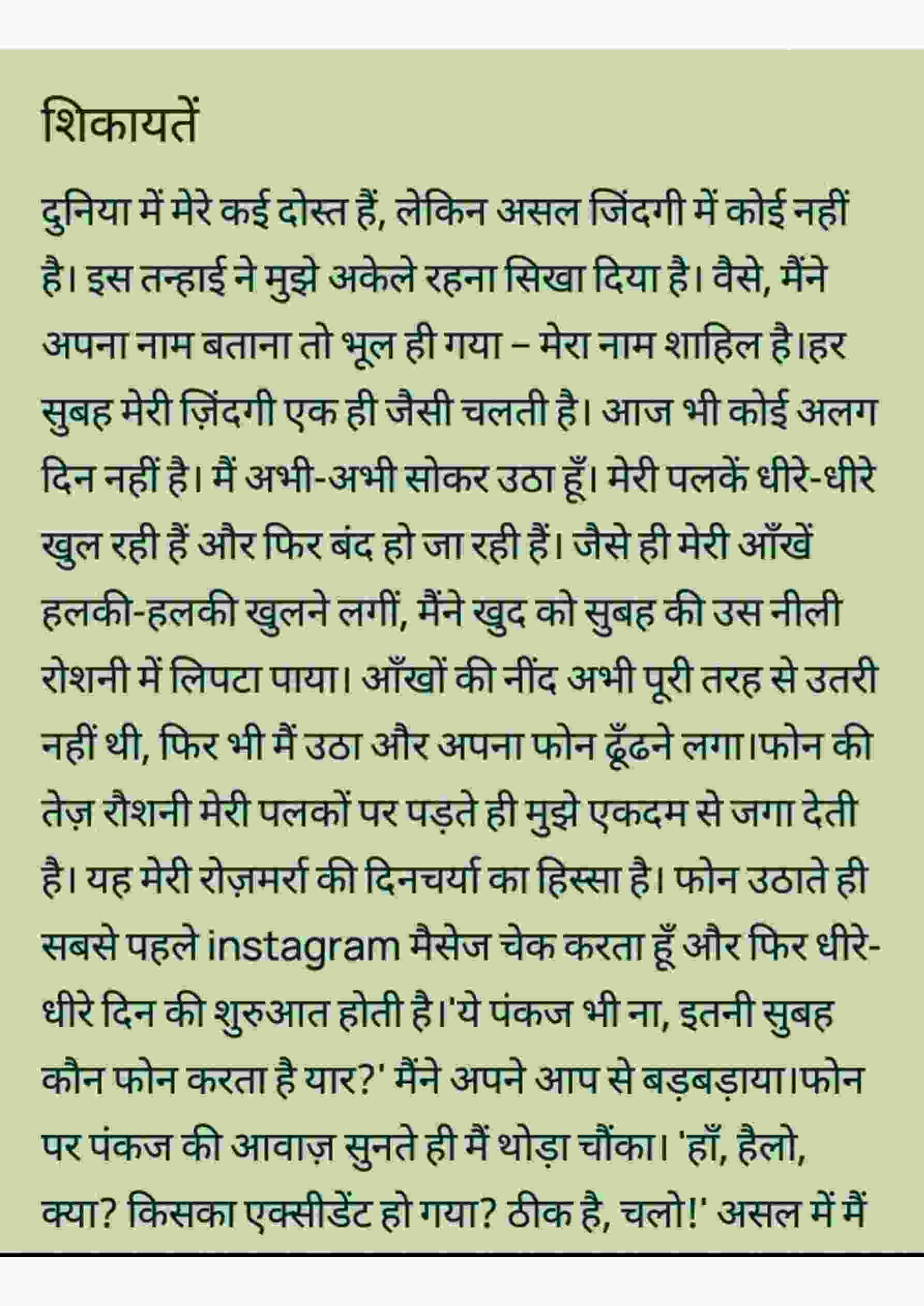 शिकायतें

दुनिया में मेरे कई दोस्त हैं, लेकिन असल जिंदगी में कोई नहीं है। इस तन्हाई ने मुझे अकेले रहना सिखा दिया है। वैसे, मैंने अपना नाम बताना तो भूल ही गया – मेरा नाम शाहिल है।हर सुबह मेरी ज़िंदगी एक ही जैसी चलती है। आज भी कोई अलग दिन नहीं है। मैं अभी-अभी सोकर उठा हूँ। मेरी पलकें धीरे-धीरे खुल रही हैं और फिर बंद हो जा रही हैं। जैसे ही मेरी आँखें हलकी-हलकी खुलने लगीं, मैंने खुद को सुबह की उस नीली रोशनी में लिपटा पाया। आँखों की नींद अभी पूरी तरह से उतरी नहीं थी, फिर भी मैं उठा और अपना फोन ढूँढने लगा।फोन की तेज़ रौशनी मेरी पलकों पर पड़ते ही मुझे एकदम से जगा देती है। यह मेरी रोज़मर्रा की दिनचर्या का हिस्सा है। फोन उठाते ही सबसे पहले instagram मैसेज चेक करता हूँ और फिर धीरे-धीरे दिन की शुरुआत होती है।'ये पंकज भी ना, इतनी सुबह कौन फोन करता है यार?' मैंने अपने आप से बड़बड़ाया।फोन पर पंकज की आवाज़ सुनते ही मैं थोड़ा चौंका। 'हाँ, हैलो, क्या? किसका एक्सीडेंट हो गया? ठीक है, चलो!' असल में मैं